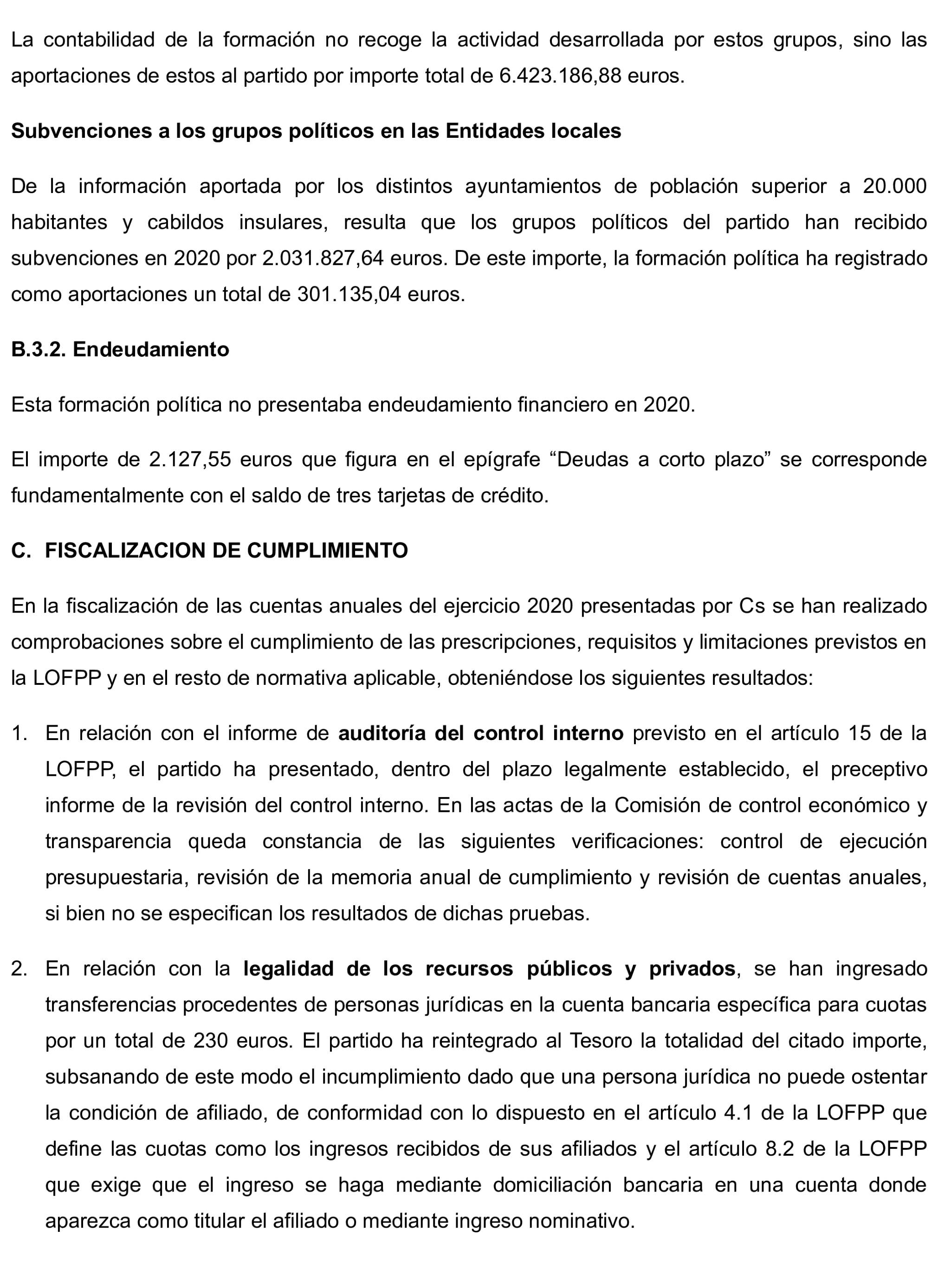 La contabilidad de la formación no recoge la actividad desarrollada por estos grupos, sino las aportaciones de estos al partido por importe total de 6.423.186,88 euros.

Subvenciones a los grupos políticos en las Entidades locales

De la información aportada por los distintos ayuntamientos de población superior a 20.000 habitantes y cabildos insulares, resulta que los grupos políticos del partido han recibido subvenciones en 2020 por 2.031.827,64 euros. De este importe, la formación política ha registrado como aportaciones un total de 301.135,04 euros.

B.3.2. Endeudamiento

Esta formación política no presentaba endeudamiento financiero en 2020.

El importe de 2.127,55 euros que figura en el epígrafe “Deudas a corto plazo” se corresponde fundamentalmente con el saldo de tres tarjetas de crédito.

C. FISCALIZACION DE CUMPLIMIENTO

En la fiscalización de las cuentas anuales del ejercicio 2020 presentadas por Cs se han realizado comprobaciones sobre el cumplimiento de las prescripciones, requisitos y limitaciones previstos en la LOFPP y en el resto de normativa aplicable, obteniéndose los siguientes resultados:

1. En relación con el informe de auditoría del control interno previsto en el artículo 15 de la LOFPP, el partido ha presentado, dentro del plazo legalmente establecido, el preceptivo informe de la revisión del control interno. En las actas de la Comisión de control económico y transparencia queda constancia de las siguientes verificaciones: control de ejecución presupuestaria, revisión de la memoria anual de cumplimiento y revisión de cuentas anuales, si bien no se especifican los resultados de dichas pruebas.

2. En relación con la legalidad de los recursos públicos y privados, se han ingresado transferencias procedentes de personas jurídicas en la cuenta bancaria específica para cuotas por un total de 230 euros. El partido ha reintegrado al Tesoro la totalidad del citado importe, subsanando de este modo el incumplimiento dado que una persona jurídica no puede ostentar la condición de afiliado, de conformidad con lo dispuesto en el artículo 4.1 de la LOFPP que define las cuotas como los ingresos recibidos de sus afiliados y el artículo 8.2 de la LOFPP que exige que el ingreso se haga mediante domiciliación bancaria en una cuenta donde aparezca como titular el afiliado o mediante ingreso nominativo.